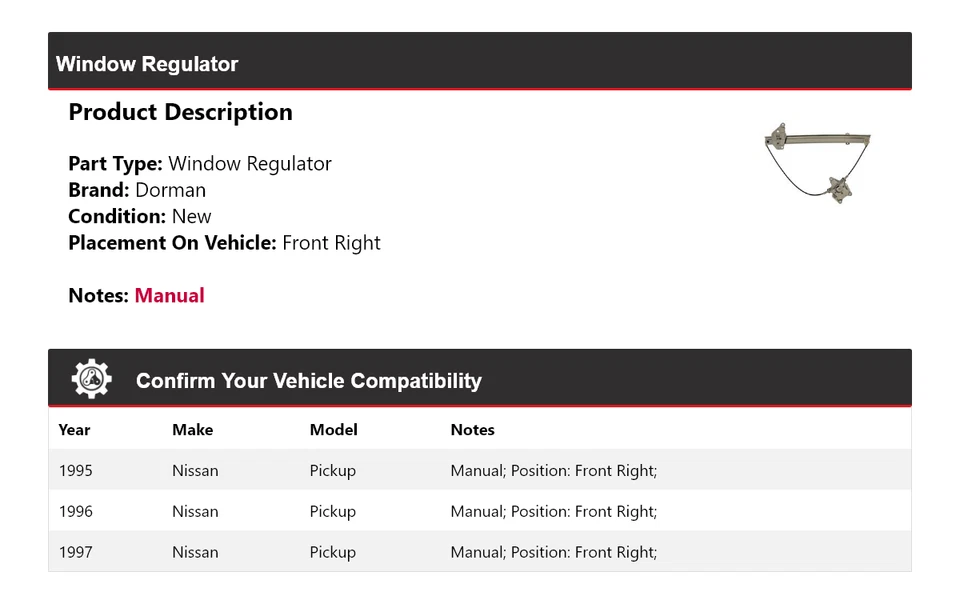 Window Regulator

Product Description

Part Type: Window Regulator
Brand: Dorman
Condition: New
Placement On Vehicle: Front Right

Notes: Manual

Confirm Your Vehicle Compatibility

| Year | Make | Model | Notes |
|---|---|---|---|
| 1995 | Nissan | Pickup | Manual; Position: Front Right; |
| 1996 | Nissan | Pickup | Manual; Position: Front Right; |
| 1997 | Nissan | Pickup | Manual; Position: Front Right; |